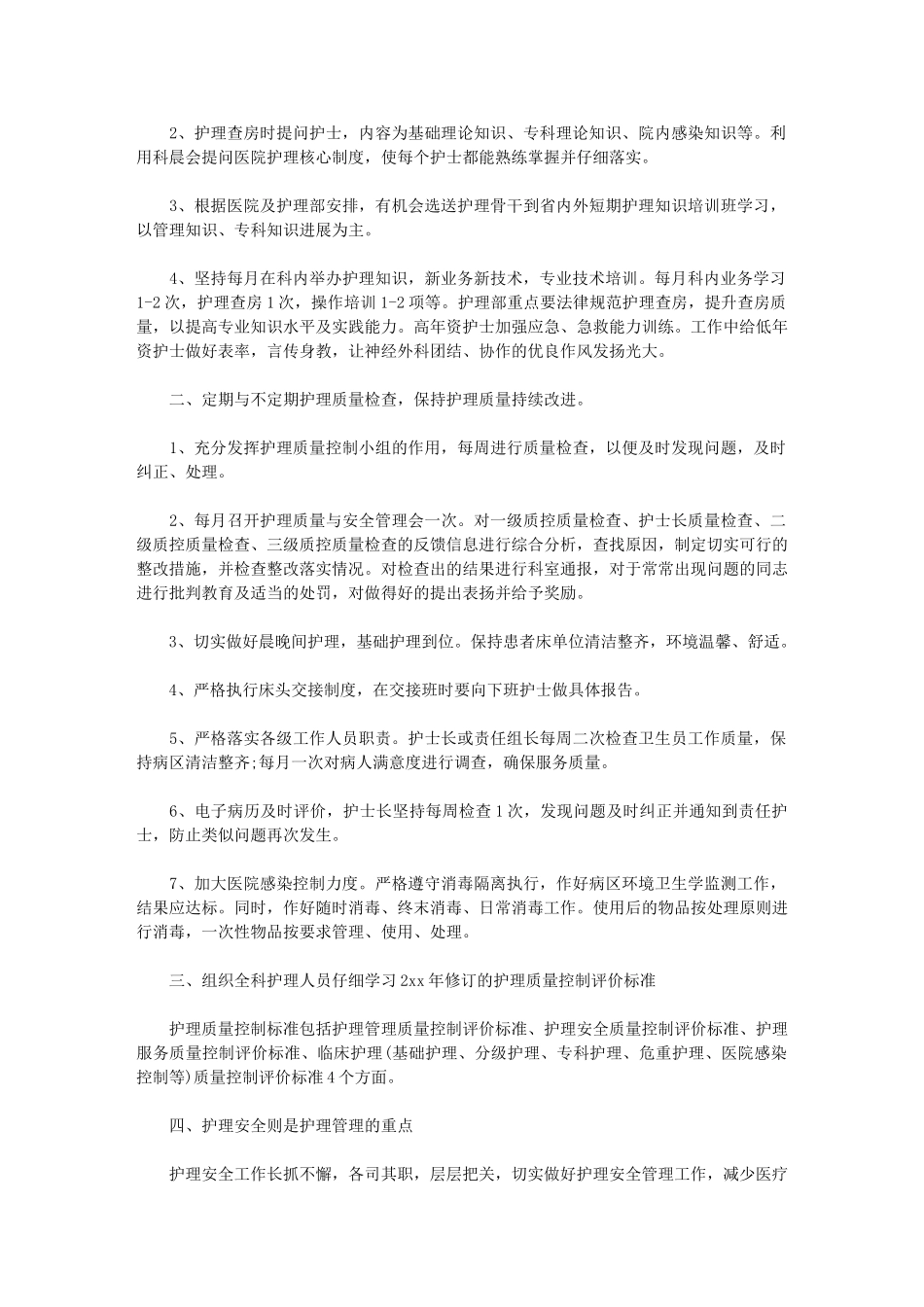 2、护理查房时提问护士，内容为基础理论知识、专科理论知识、院内感染知识等。利用科晨会提问医院护理核心制度，使每个护士都能熟练掌握并仔细落实。

3、根据医院及护理部安排，有机会选送护理骨干到省内外短期护理知识培训班学习，以管理知识、专科知识进展为主。

4、坚持每月在科内举办护理知识，新业务新技术，专业技术培训。每月科内业务学习1-2次，护理查房1次，操作培训1-2项等。护理部重点要法律规范护理查房，提升查房质量，以提高专业知识水平及实践能力。高年资护士加强应急、急救能力训练。工作中给低年资护士做好表率，言传身教，让神经外科团结、协作的优良作风发扬光大。

二、定期与不定期护理质量检查，保持护理质量持续改进。

1、充分发挥护理质量控制小组的作用，每周进行质量检查，以便及时发现问题，及时纠正、处理。

2、每月召开护理质量与安全管理会一次。对一级质控质量检查、护士长质量检查、二级质控质量检查、三级质控质量检查的反馈信息进行综合分析，查找原因，制定切实可行的整改措施，并检查整改落实情况。对检查出的结果进行科室通报，对于常常出现问题的同志进行批判教育及适当的处罚，对做得好的提出表扬并给予奖励。

3、切实做好晨晚间护理，基础护理到位。保持患者床单位清洁整齐，环境温馨、舒适。

4、严格执行床头交接制度，在交接班时要向下班护士做具体报告。

5、严格落实各级工作人员职责。护士长或责任组长每周二次检查卫生员工作质量，保持病区清洁整齐;每月一次对病人满意度进行调查，确保服务质量。

6、电子病历及时评价，护士长坚持每周检查1次，发现问题及时纠正并通知到责任护士，防止类似问题再次发生。

7、加大医院感染控制力度。严格遵守消毒隔离执行，作好病区环境卫生学监测工作，结果应达标。同时，作好随时消毒、终末消毒、日常消毒工作。使用后的物品按处理原则进行消毒，一次性物品按要求管理、使用、处理。

三、组织全科护理人员仔细学习2xx年修订的护理质量控制评价标准

护理质量控制标准包括护理管理质量控制评价标准、护理安全质量控制评价标准、护理服务质量控制评价标准、临床护理(基础护理、分级护理、专科护理、危重护理、医院感染控制等)质量控制评价标准4个方面。

四、护理安全则是护理管理的重点

护理安全工作长抓不懈，各司其职，层层把关，切实做好护理安全管理工作，减少医疗